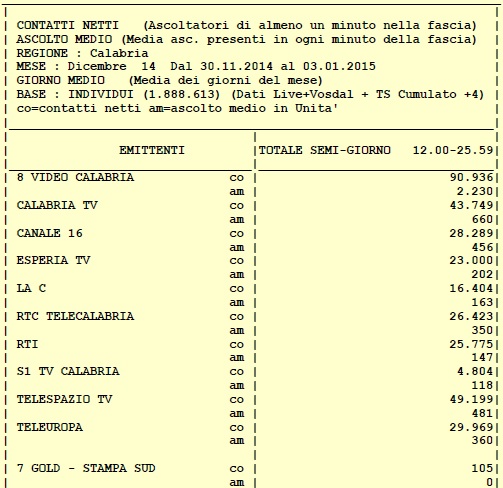 CONTATTI NETTI (Ascoltatori di almeno un minuto nella fascia)
ASCOLTO MEDIO (Media asc. presenti in ogni minuto della fascia)
REGIONE : Calabria
MESE : Dicembre 14 Dal 30.11.2014 al 03.01.2015
GIORNO MEDIO (Media dei giorni del mese)
BASE : INDIVIDUI (1.888.613) (Dati Live+Vosdal + TS Cumulato +4)
co=contatti netti am=ascolto medio in Unita'

| EMITTENTI | | TOTALE SEMI-GIORNO 12.00-25.59 |
|---|---|---|
| 8 VIDEO CALABRIA | co | 90.936 |
| | am | 2.230 |
| CALABRIA TV | co | 43.749 |
| | am | 660 |
| CANALE 16 | co | 28.289 |
| | am | 456 |
| ESPERIA TV | co | 23.000 |
| | am | 202 |
| LA C | co | 16.404 |
| | am | 163 |
| RTC TELECALABRIA | co | 26.423 |
| | am | 350 |
| RTI | co | 25.775 |
| | am | 147 |
| S1 TV CALABRIA | co | 4.804 |
| | am | 118 |
| TELESPAZIO TV | co | 49.199 |
| | am | 481 |
| TELEUROPA | co | 29.969 |
| | am | 360 |
| 7 GOLD - STAMPA SUD | co | 105 |
| | am | 0 |